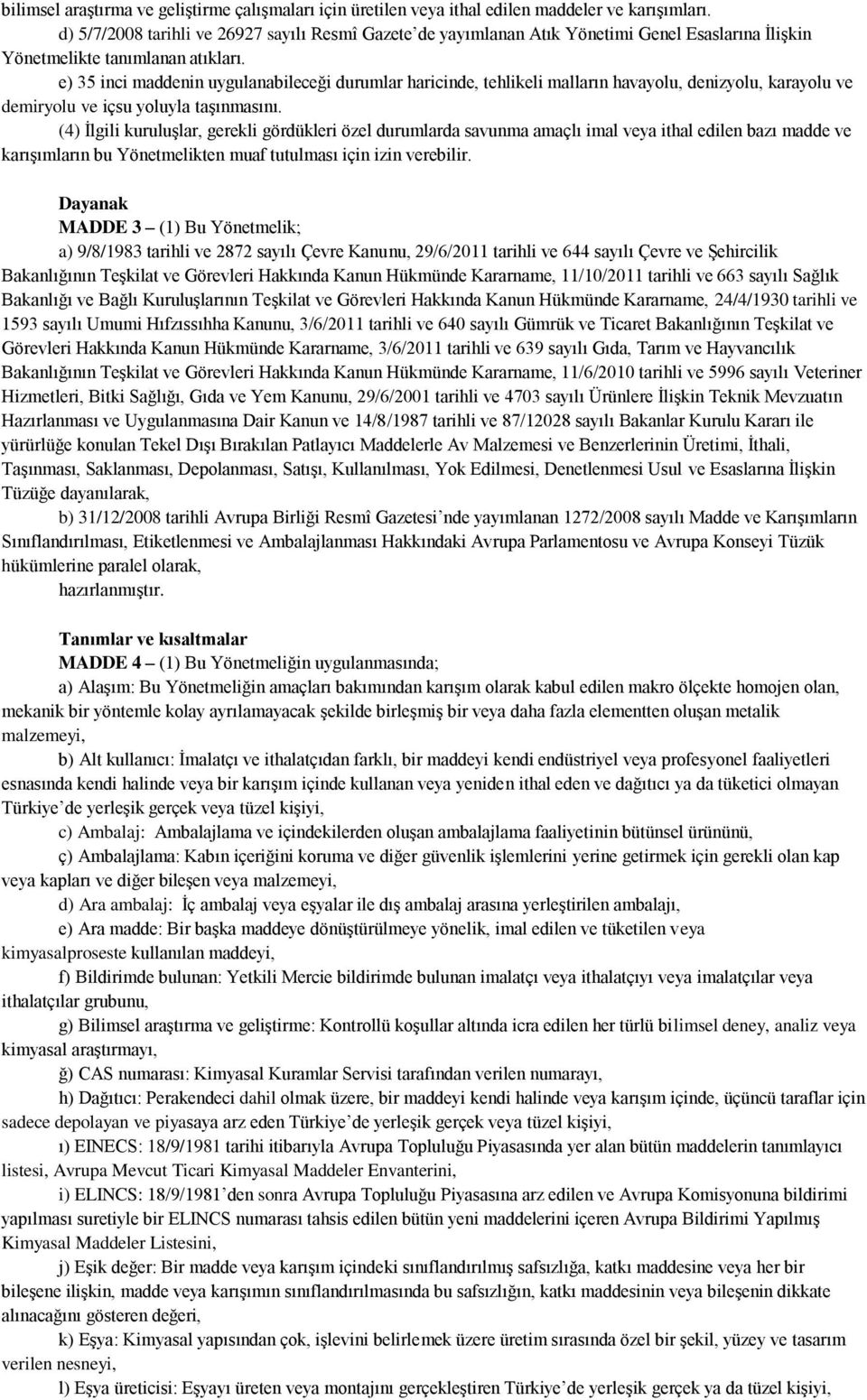 bilimsel araştırma ve geliştirme çalışmaları için üretilen veya ithal edilen maddeler ve karışımları.

d) 5/7/2008 tarihli ve 26927 sayılı Resmî Gazete'de yayımlanan Atık Yönetimi Genel Esaslarına İlişkin Yönetmelikte tanımlanan atıkları.

e) 35 inci maddenin uygulanabileceği durumlar haricinde, tehlikeli malların havayolu, denizyolu, karayolu ve demiryolu ve içsu yoluyla taşınmasını.

(4) İlgili kuruluşlar, gerekli gördükleri özel durumlarda savunma amaçlı imal veya ithal edilen bazı madde ve karışımların bu Yönetmelikten muaf tutulması için izin verebilir.

Dayanak

MADDE 3 – (1) Bu Yönetmelik;

a) 9/8/1983 tarihli ve 2872 sayılı Çevre Kanunu, 29/6/2011 tarihli ve 644 sayılı Çevre ve Şehircilik Bakanlığının Teşkilat ve Görevleri Hakkında Kanun Hükmünde Kararname, 11/10/2011 tarihli ve 663 sayılı Sağlık Bakanlığı ve Bağlı Kuruluşlarının Teşkilat ve Görevleri Hakkında Kanun Hükmünde Kararname, 24/4/1930 tarihli ve 1593 sayılı Umumi Hıfzıssıhha Kanunu, 3/6/2011 tarihli ve 640 sayılı Gümrük ve Ticaret Bakanlığının Teşkilat ve Görevleri Hakkında Kanun Hükmünde Kararname, 3/6/2011 tarihli ve 639 sayılı Gıda, Tarım ve Hayvancılık Bakanlığının Teşkilat ve Görevleri Hakkında Kanun Hükmünde Kararname, 11/6/2010 tarihli ve 5996 sayılı Veteriner Hizmetleri, Bitki Sağlığı, Gıda ve Yem Kanunu, 29/6/2001 tarihli ve 4703 sayılı Ürünlere İlişkin Teknik Mevzuatın Hazırlanması ve Uygulanmasına Dair Kanun ve 14/8/1987 tarihli ve 87/12028 sayılı Bakanlar Kurulu Kararı ile yürürlüğe konulan Tekel Dışı Bırakılan Patlayıcı Maddelerle Av Malzemesi ve Benzerlerinin Üretimi, İthali, Taşınması, Saklanması, Depolanması, Satışı, Kullanılması, Yok Edilmesi, Denetlenmesi Usul ve Esaslarına İlişkin Tüzüğe dayanılarak,

b) 31/12/2008 tarihli Avrupa Birliği Resmî Gazetesi'nde yayımlanan 1272/2008 sayılı Madde ve Karışımların Sınıflandırılması, Etiketlenmesi ve Ambalajlanması Hakkındaki Avrupa Parlamentosu ve Avrupa Konseyi Tüzük hükümlerine paralel olarak,

hazırlanmıştır.

Tanımlar ve kısaltmalar

MADDE 4 – (1) Bu Yönetmeliğin uygulanmasında;

a) Alaşım: Bu Yönetmeliğin amaçları bakımından karışım olarak kabul edilen makro ölçekte homojen olan, mekanik bir yöntemle kolay ayrılamayacak şekilde birleşmiş bir veya daha fazla elementten oluşan metalik malzemeyi,

b) Alt kullanıcı: İmalatçı ve ithalatçıdan farklı, bir maddeyi kendi endüstriyel veya profesyonel faaliyetleri esnasında kendi halinde veya bir karışım içinde kullanan veya yeniden ithal eden ve dağıtıcı ya da tüketici olmayan Türkiye'de yerleşik gerçek veya tüzel kişiyi,

c) Ambalaj: Ambalajlama ve içindekilerden oluşan ambalajlama faaliyetinin bütünsel ürününü,

ç) Ambalajlama: Kabın içeriğini koruma ve diğer güvenlik işlemlerini yerine getirmek için gerekli olan kap veya kapları ve diğer bileşen veya malzemeyi,

d) Ara ambalaj: İç ambalaj veya eşyalar ile dış ambalaj arasına yerleştirilen ambalajı,

e) Ara madde: Bir başka maddeye dönüştürülmeye yönelik, imal edilen ve tüketilen veya kimyasalproseste kullanılan maddeyi,

f) Bildirimde bulunan: Yetkili Mercie bildirimde bulunan imalatçı veya ithalatçıyı veya imalatçılar veya ithalatçılar grubunu,

g) Bilimsel araştırma ve geliştirme: Kontrollü koşullar altında icra edilen her türlü bilimsel deney, analiz veya kimyasal araştırmayı,

ğ) CAS numarası: Kimyasal Kuramlar Servisi tarafından verilen numarayı,

h) Dağıtıcı: Perakendeci dahil olmak üzere, bir maddeyi kendi halinde veya karışım içinde, üçüncü taraflar için sadece depolayan ve piyasaya arz eden Türkiye'de yerleşik gerçek veya tüzel kişiyi,

ı) EINECS: 18/9/1981 tarihi itibarıyla Avrupa Topluluğu Piyasasında yer alan bütün maddelerin tanımlayıcı listesi, Avrupa Mevcut Ticari Kimyasal Maddeler Envanterini,

i) ELINCS: 18/9/1981'den sonra Avrupa Topluluğu Piyasasına arz edilen ve Avrupa Komisyonuna bildirimi yapılması suretiyle bir ELINCS numarası tahsis edilen bütün yeni maddelerini içeren Avrupa Bildirimi Yapılmış Kimyasal Maddeler Listesini,

j) Eşik değer: Bir madde veya karışım içindeki sınıflandırılmış safsızlığa, katkı maddesine veya her bir bileşene ilişkin, madde veya karışımın sınıflandırılmasında bu safsızlığın, katkı maddesinin veya bileşenin dikkate alınacağını gösteren değeri,

k) Eşya: Kimyasal yapısından çok, işlevini belirlemek üzere üretim sırasında özel bir şekil, yüzey ve tasarım verilen nesneyi,

l) Eşya üreticisi: Eşyayı üreten veya montajını gerçekleştiren Türkiye'de yerleşik gerçek ya da tüzel kişiyi,